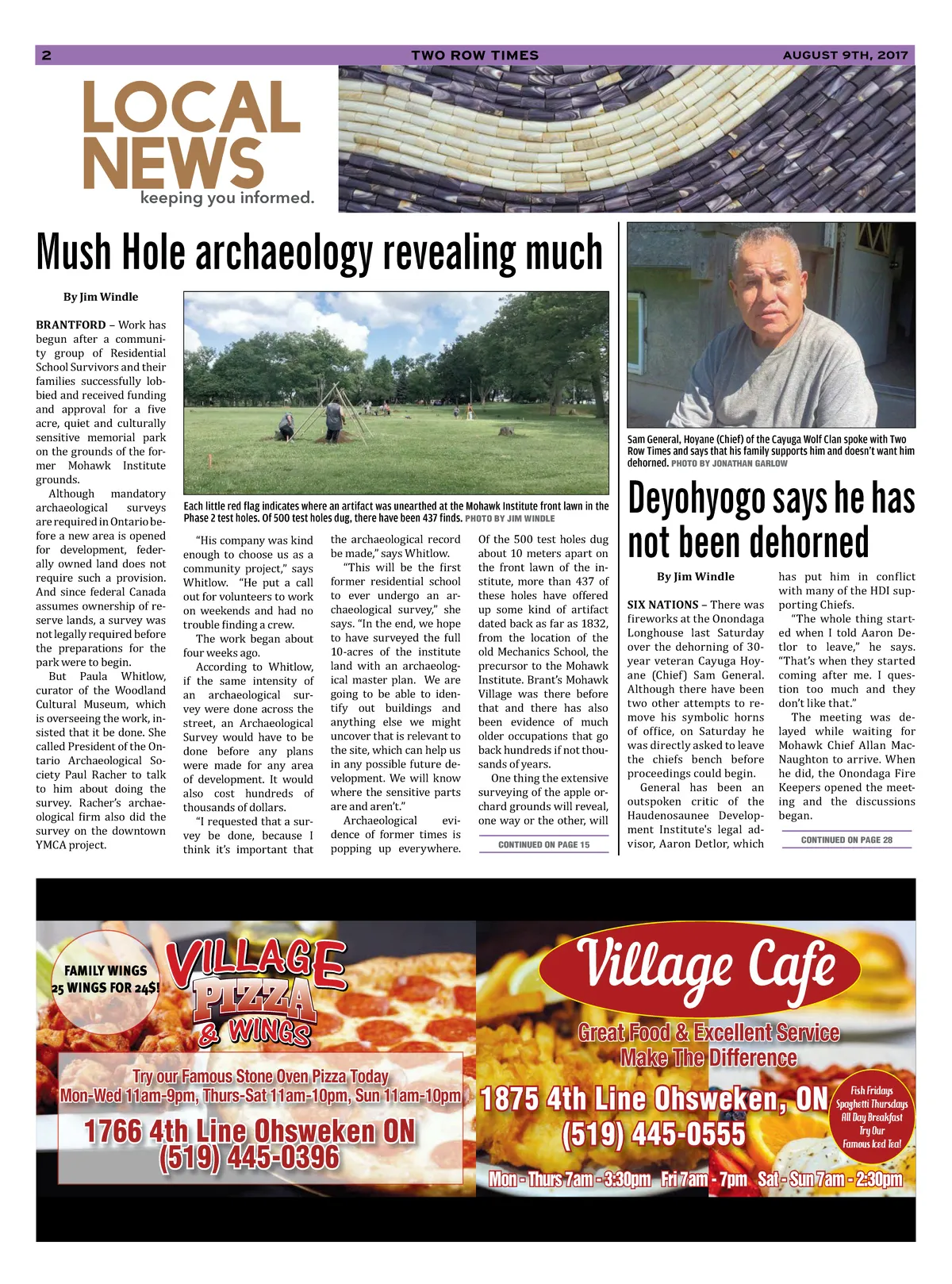 2 TWO ROW TIMES AUGUST 9TH, 2017

LOCAL NEWS
keeping you informed.

Mush Hole archaeology revealing much

By Jim Windle

BRANTFORD – Work has begun after a community group of Residential School Survivors and their families successfully lobbied and received funding and approval for a five acre, quiet and culturally sensitive memorial park on the grounds of the former Mohawk Institute grounds.

Although mandatory archaeological surveys are required in Ontario before a new area is opened for development, federally owned land does not require such a provision. And since federal Canada assumes ownership of reserve lands, a survey was not legally required before the preparations for the park were to begin.

But Paula Whitlow, curator of the Woodland Cultural Museum, which is overseeing the work, insisted that it be done. She called President of the Ontario Archaeological Society Paul Racher to talk to him about doing the survey. Racher's archaeological firm also did the survey on the downtown YMCA project.

Each little red flag indicates where an artifact was unearthed at the Mohawk Institute front lawn in the Phase 2 test holes. Of 500 test holes dug, there have been 437 finds. PHOTO BY JIM WINDLE

"His company was kind enough to choose us as a community project," says Whitlow. "He put a call out for volunteers to work on weekends and had no trouble finding a crew.

The work began about four weeks ago.

According to Whitlow, if the same intensity of an archaeological survey were done across the street, an Archaeological Survey would have to be done before any plans were made for any area of development. It would also cost hundreds of thousands of dollars.

"I requested that a survey be done, because I think it's important that the archaeological record be made," says Whitlow.

"This will be the first former residential school to ever undergo an archaeological survey," she says. "In the end, we hope to have surveyed the full 10-acres of the institute land with an archaeological master plan. We are going to be able to identify out buildings and anything else we might uncover that is relevant to the site, which can help us in any possible future development. We will know where the sensitive parts are and aren't."

Archaeological evidence of former times is popping up everywhere. Of the 500 test holes dug about 10 meters apart on the front lawn of the institute, more than 437 of these holes have offered up some kind of artifact dated back as far as 1832, from the location of the old Mechanics School, the precursor to the Mohawk Institute. Brant's Mohawk Village was there before that and there has also been evidence of much older occupations that go back hundreds if not thousands of years.

One thing the extensive surveying of the apple orchard grounds will reveal, one way or the other, will

CONTINUED ON PAGE 15

Sam General, Hoyane (Chief) of the Cayuga Wolf Clan spoke with Two Row Times and says that his family supports him and doesn't want him dehorned. PHOTO BY JONATHAN GARLOW

Deyohyogo says he has not been dehorned

By Jim Windle

SIX NATIONS – There was fireworks at the Onondaga Longhouse last Saturday over the dehorning of 30-year veteran Cayuga Hoyane (Chief) Sam General. Although there have been two other attempts to remove his symbolic horns of office, on Saturday he was directly asked to leave the chiefs bench before proceedings could begin.

General has been an outspoken critic of the Haudenosaunee Development Institute's legal advisor, Aaron Detlor, which has put him in conflict with many of the HDI supporting Chiefs.

"The whole thing started when I told Aaron Detlor to leave," he says. "That's when they started coming after me. I question too much and they don't like that."

The meeting was delayed while waiting for Mohawk Chief Allan MacNaughton to arrive. When he did, the Onondaga Fire Keepers opened the meeting and the discussions began.

CONTINUED ON PAGE 28

FAMILY WINGS
25 WINGS FOR 24$!
VILLAGE PIZZA & WINGS
Try our Famous Stone Oven Pizza Today
Mon-Wed 11am-9pm, Thurs-Sat 11am-10pm, Sun 11am-10pm
1766 4th Line Ohsweken ON
(519) 445-0396

Village Cafe
Great Food & Excellent Service Make The Difference
1875 4th Line Ohsweken, ON
(519) 445-0555
Fish Fridays
Spaghetti Thursdays
All Day Breakfast
Try Our Famous Iced Tea!
Mon - Thurs 7am - 3:30pm Fri 7am - 7pm Sat - Sun 7am - 2:30pm